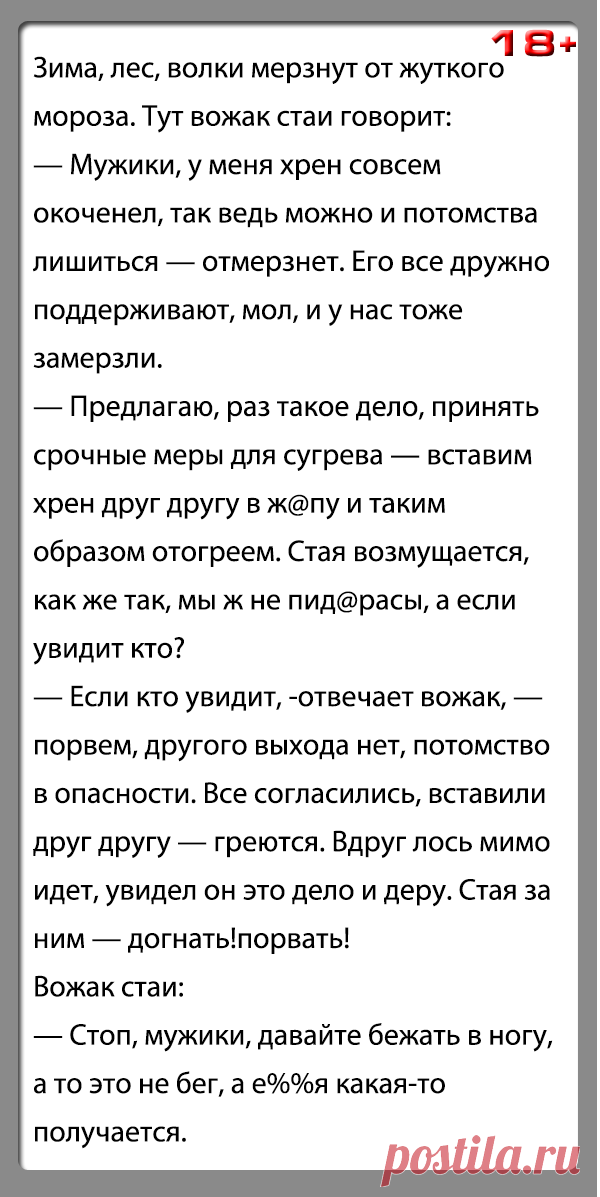 18+

Зима, лес, волки мерзнут от жуткого мороза. Тут вожак стаи говорит:
— Мужики, у меня хрен совсем окоченел, так ведь можно и потомства лишиться — отмерзнет. Его все дружно поддерживают, мол, и у нас тоже замерзли.
— Предлагаю, раз такое дело, принять срочные меры для сугрева — вставим хрен друг другу в ж@пу и таким образом отогреем. Стая возмущается, как же так, мы ж не пид@расы, а если увидит кто?
— Если кто увидит, -отвечает вожак, — порвем, другого выхода нет, потомство в опасности. Все согласились, вставили друг другу — греются. Вдруг лось мимо идет, увидел он это дело и деру. Стая за ним — догнать!порвать!
Вожак стаи:
— Стоп, мужики, давайте бежать в ногу, а то это не бег, а е%%я какая-то получается.

postila.ru